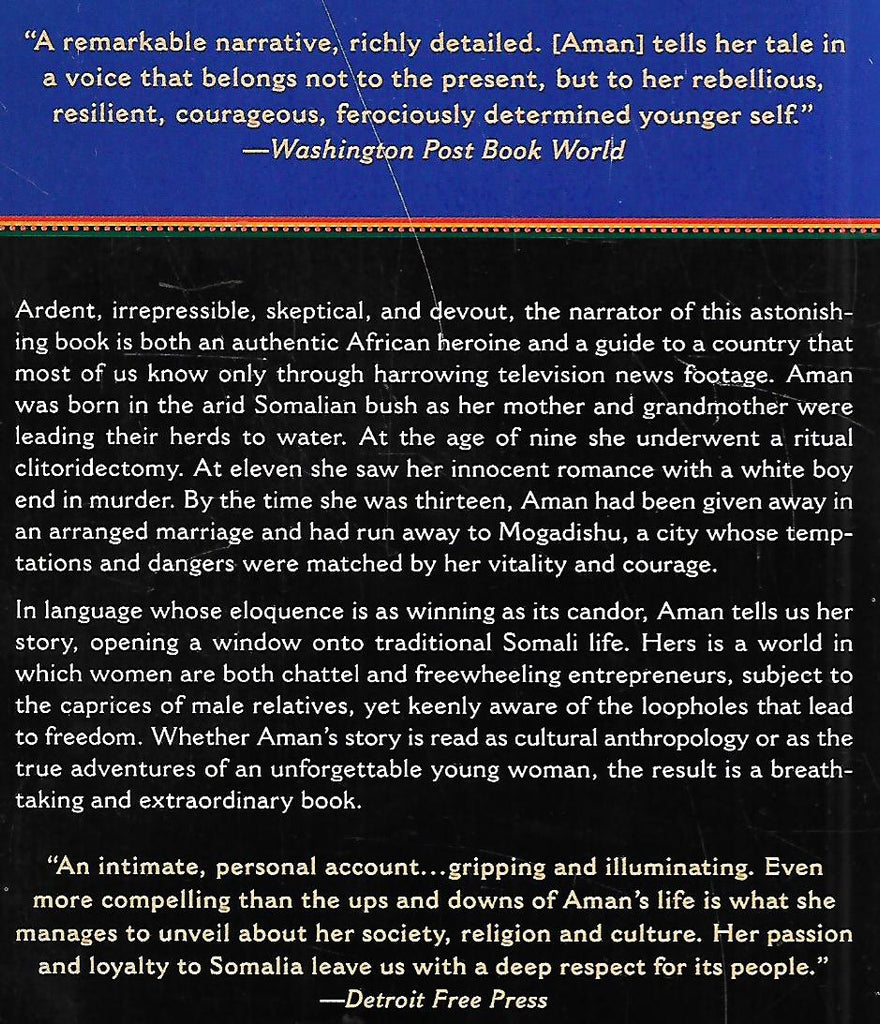 "A remarkable narrative, richly detailed. [Aman] tells her tale in a voice that belongs not to the present, but to her rebellious, resilient, courageous, ferociously determined younger self."
—Washington Post Book World

Ardent, irrepressible, skeptical, and devout, the narrator of this astonishing book is both an authentic African heroine and a guide to a country that most of us know only through harrowing television news footage. Aman was born in the arid Somalian bush as her mother and grandmother were leading their herds to water. At the age of nine she underwent a ritual clitoridectomy. At eleven she saw her innocent romance with a white boy end in murder. By the time she was thirteen, Aman had been given away in an arranged marriage and had run away to Mogadishu, a city whose temptations and dangers were matched by her vitality and courage.

In language whose eloquence is as winning as its candor, Aman tells us her story, opening a window onto traditional Somali life. Hers is a world in which women are both chattel and freewheeling entrepreneurs, subject to the caprices of male relatives, yet keenly aware of the loopholes that lead to freedom. Whether Aman's story is read as cultural anthropology or as the true adventures of an unforgettable young woman, the result is a breathtaking and extraordinary book.

"An intimate, personal account...gripping and illuminating. Even more compelling than the ups and downs of Aman's life is what she manages to unveil about her society, religion and culture. Her passion and loyalty to Somalia leave us with a deep respect for its people."
—Detroit Free Press